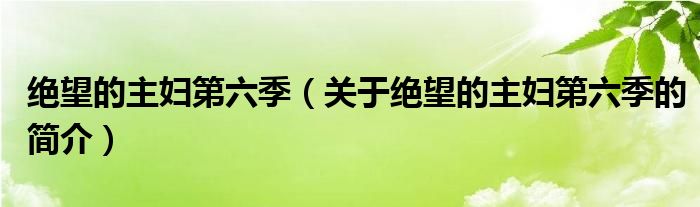 绝望的主妇第六季（关于绝望的主妇第六季的简介）